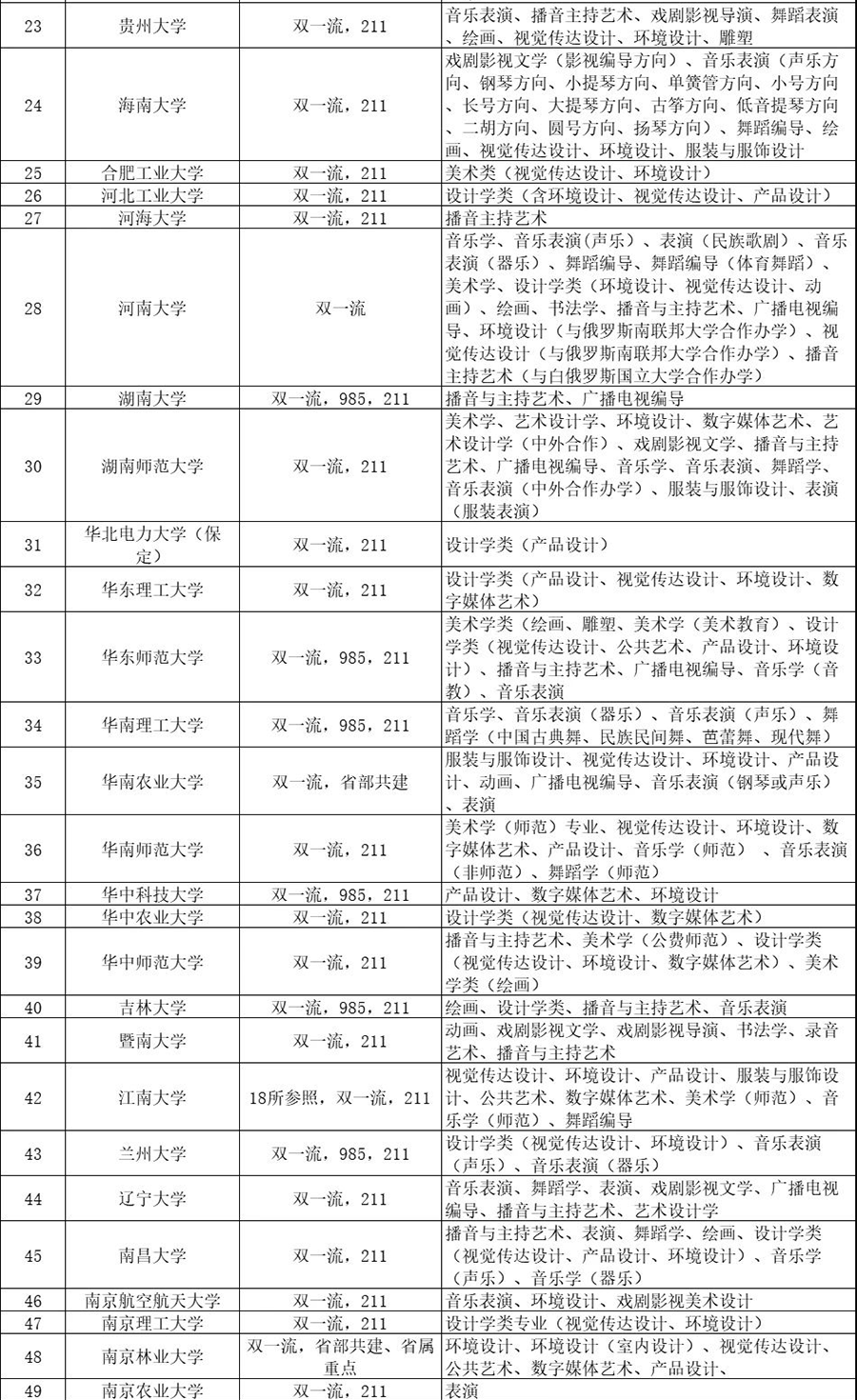 | 23 | 贵州大学 | 双一流，211 | 音乐表演、播音主持艺术、戏剧影视导演、舞蹈表演、绘画、视觉传达设计、环境设计、雕塑 |
|---|---|---|---|
| 24 | 海南大学 | 双一流，211 | 戏剧影视文学（影视编导方向）、音乐表演（声乐方向、钢琴方向、小提琴方向、单簧管方向、小号方向、长号方向、大提琴方向、古筝方向、低音提琴方向、二胡方向、圆号方向、扬琴方向）、舞蹈编导、绘画、视觉传达设计、环境设计、服装与服饰设计 |
| 25 | 合肥工业大学 | 双一流，211 | 美术类（视觉传达设计、环境设计） |
| 26 | 河北工业大学 | 双一流，211 | 设计学类（含环境设计、视觉传达设计、产品设计） |
| 27 | 河海大学 | 双一流，211 | 播音主持艺术 |
| 28 | 河南大学 | 双一流 | 音乐学、音乐表演(声乐）、表演（民族歌剧）、音乐表演（器乐）、舞蹈编导、舞蹈编导（体育舞蹈）、美术学、设计学类（环境设计、视觉传达设计、动画）、绘画、书法学、播音与主持艺术、广播电视编导、环境设计（与俄罗斯南联邦大学合作办学）、视觉传达设计（与俄罗斯南联邦大学合作办学）、播音主持艺术（与白俄罗斯国立大学合作办学） |
| 29 | 湖南大学 | 双一流，985，211 | 播音与主持艺术、广播电视编导 |
| 30 | 湖南师范大学 | 双一流，211 | 美术学、艺术设计学、环境设计、数字媒体艺术、艺术设计学（中外合作）、戏剧影视文学、播音与主持艺术、广播电视编导、音乐学、音乐表演、舞蹈学、音乐表演（中外合作办学）、服装与服饰设计、表演（服装表演） |
| 31 | 华北电力大学（保定） | 双一流，211 | 设计学类（产品设计） |
| 32 | 华东理工大学 | 双一流，211 | 设计学类（产品设计、视觉传达设计、环境设计、数字媒体艺术） |
| 33 | 华东师范大学 | 双一流，985，211 | 美术学类（绘画、雕塑、美术学（美术教育）、设计学类（视觉传达设计、公共艺术、产品设计、环境设计）、播音与主持艺术、广播电视编导、音乐学（音教）、音乐表演 |
| 34 | 华南理工大学 | 双一流，985，211 | 音乐学、音乐表演（器乐）、音乐表演（声乐）、舞蹈学（中国古典舞、民族民间舞、芭蕾舞、现代舞） |
| 35 | 华南农业大学 | 双一流，省部共建 | 服装与服饰设计、视觉传达设计、环境设计、产品设计、动画、广播电视编导、音乐表演（钢琴或声乐）、表演 |
| 36 | 华南师范大学 | 双一流，211 | 美术学（师范）专业、视觉传达设计、环境设计、数字媒体艺术、产品设计、音乐学（师范）、音乐表演（非师范）、舞蹈学（师范） |
| 37 | 华中科技大学 | 双一流，985，211 | 产品设计、数字媒体艺术、环境设计 |
| 38 | 华中农业大学 | 双一流，211 | 设计学类（视觉传达设计、数字媒体艺术） |
| 39 | 华中师范大学 | 双一流，211 | 播音与主持艺术、美术学（公费师范）、设计学类（视觉传达设计、环境设计、数字媒体艺术）、美术学类（绘画） |
| 40 | 吉林大学 | 双一流，985，211 | 绘画、设计学类、播音与主持艺术、音乐表演 |
| 41 | 暨南大学 | 双一流，211 | 动画、戏剧影视文学、戏剧影视导演、书法学、录音艺术、播音与主持艺术 |
| 42 | 江南大学 | 18所参照，双一流，211 | 视觉传达设计、环境设计、产品设计、服装与服饰设计、公共艺术、数字媒体艺术、美术学（师范）、音乐学（师范）、舞蹈编导 |
| 43 | 兰州大学 | 双一流，985，211 | 设计学类（视觉传达设计、环境设计）、音乐表演（声乐）、音乐表演（器乐） |
| 44 | 辽宁大学 | 双一流，211 | 音乐表演、舞蹈学、表演、戏剧影视文学、广播电视编导、播音与主持艺术、艺术设计学 |
| 45 | 南昌大学 | 双一流，211 | 播音与主持艺术、表演、舞蹈学、绘画、设计学类（视觉传达设计、产品设计、环境设计）、音乐学（声乐）、音乐学（器乐） |
| 46 | 南京航空航天大学 | 双一流，211 | 音乐表演、环境设计、戏剧影视美术设计 |
| 47 | 南京理工大学 | 双一流，211 | 设计学类专业（视觉传达设计、环境设计） |
| 48 | 南京林业大学 | 双一流，省部共建、省属重点 | 环境设计、环境设计（室内设计）、视觉传达设计、公共艺术、数字媒体艺术、产品设计、 |
| 49 | 南京农业大学 | 双一流，211 | 表演 |